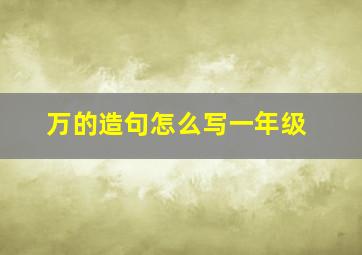 万的造句怎么写一年级